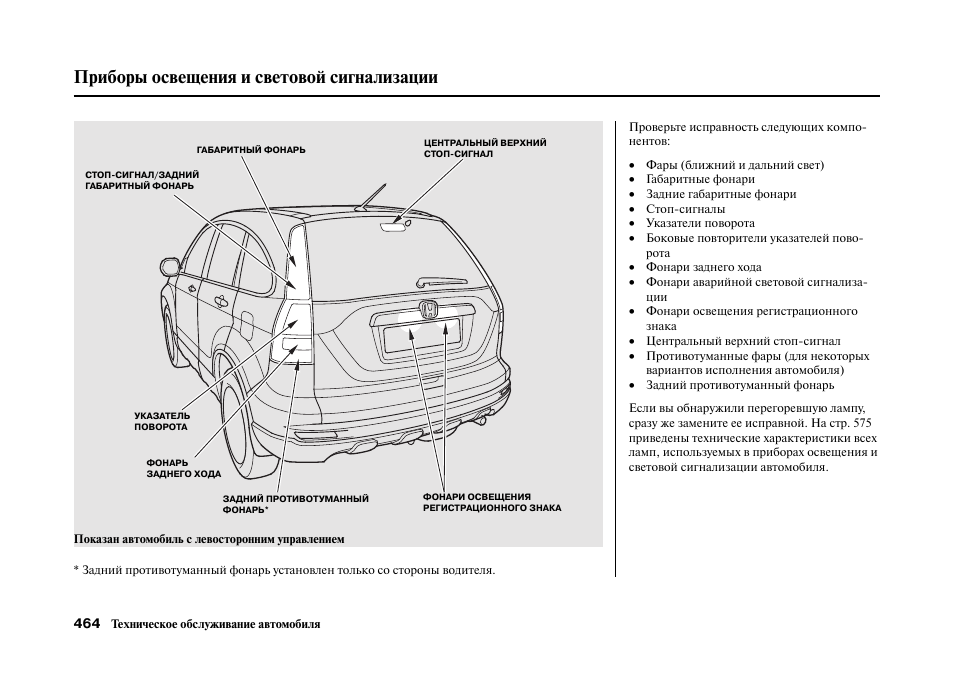 Приборы освещения и световой сигнализации

ГАБАРИТНЫЙ ФОНАРЬ

ЦЕНТРАЛЬНЫЙ ВЕРХНИЙ СТОП-СИГНАЛ

СТОП-СИГНАЛ/ЗАДНИЙ ГАБАРИТНЫЙ ФОНАРЬ

УКАЗАТЕЛЬ ПОВОРОТА

ФОНАРЬ ЗАДНЕГО ХОДА

ЗАДНИЙ ПРОТИВОТУМАННЫЙ ФОНАРЬ*

ФОНАРИ ОСВЕЩЕНИЯ РЕГИСТРАЦИОННОГО ЗНАКА

Показан автомобиль с левосторонним управлением

* Задний противотуманный фонарь установлен только со стороны водителя.

Проверьте исправность следующих компонентов:

• Фары (ближний и дальний свет)
• Габаритные фонари
• Задние габаритные фонари
• Стоп-сигналы
• Указатели поворота
• Боковые повторители указателей поворота
• Фонари заднего хода
• Фонари аварийной световой сигнализации
• Фонари освещения регистрационного знака
• Центральный верхний стоп-сигнал
• Противотуманные фары (для некоторых вариантов исполнения автомобиля)
• Задний противотуманный фонарь

Если вы обнаружили перегоревшую лампу, сразу же замените ее исправной. На стр. 575 приведены технические характеристики всех ламп, используемых в приборах освещения и световой сигнализации автомобиля.

464 Техническое обслуживание автомобиля